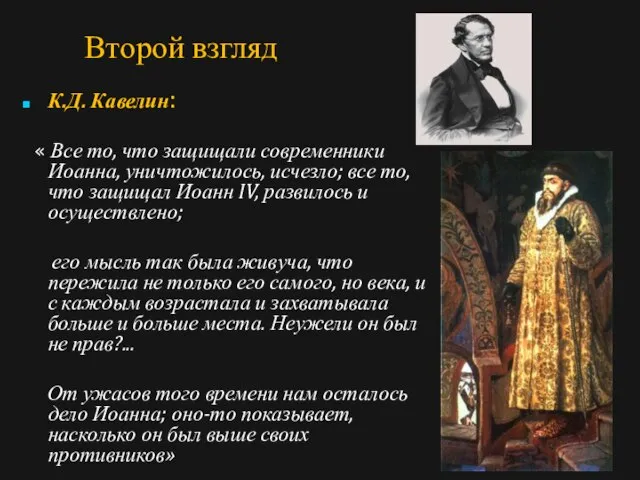 Второй взгляд

К.Д. Кавелин:

« Все то, что защищали современники Иоанна, уничтожилось, исчезло; все то, что защищал Иоанн IV, развилось и осуществлено;

его мысль так была живуча, что пережила не только его самого, но века, и с каждым возрастала и захватывала больше и больше места. Неужели он был не прав?...

От ужасов того времени нам осталось дело Иоанна; оно-то показывает, насколько он был выше своих противников»